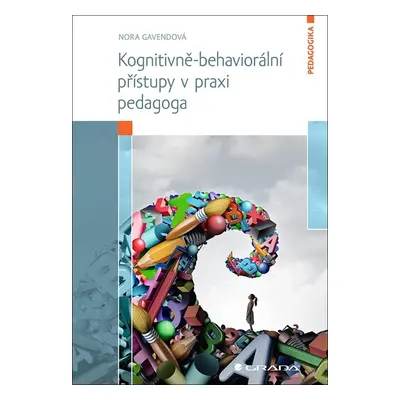 NORA GAVENDOVÁ

Kognitivně-behaviorální přístupy v praxi pedagoga

PEDAGOGIKA

GRADA